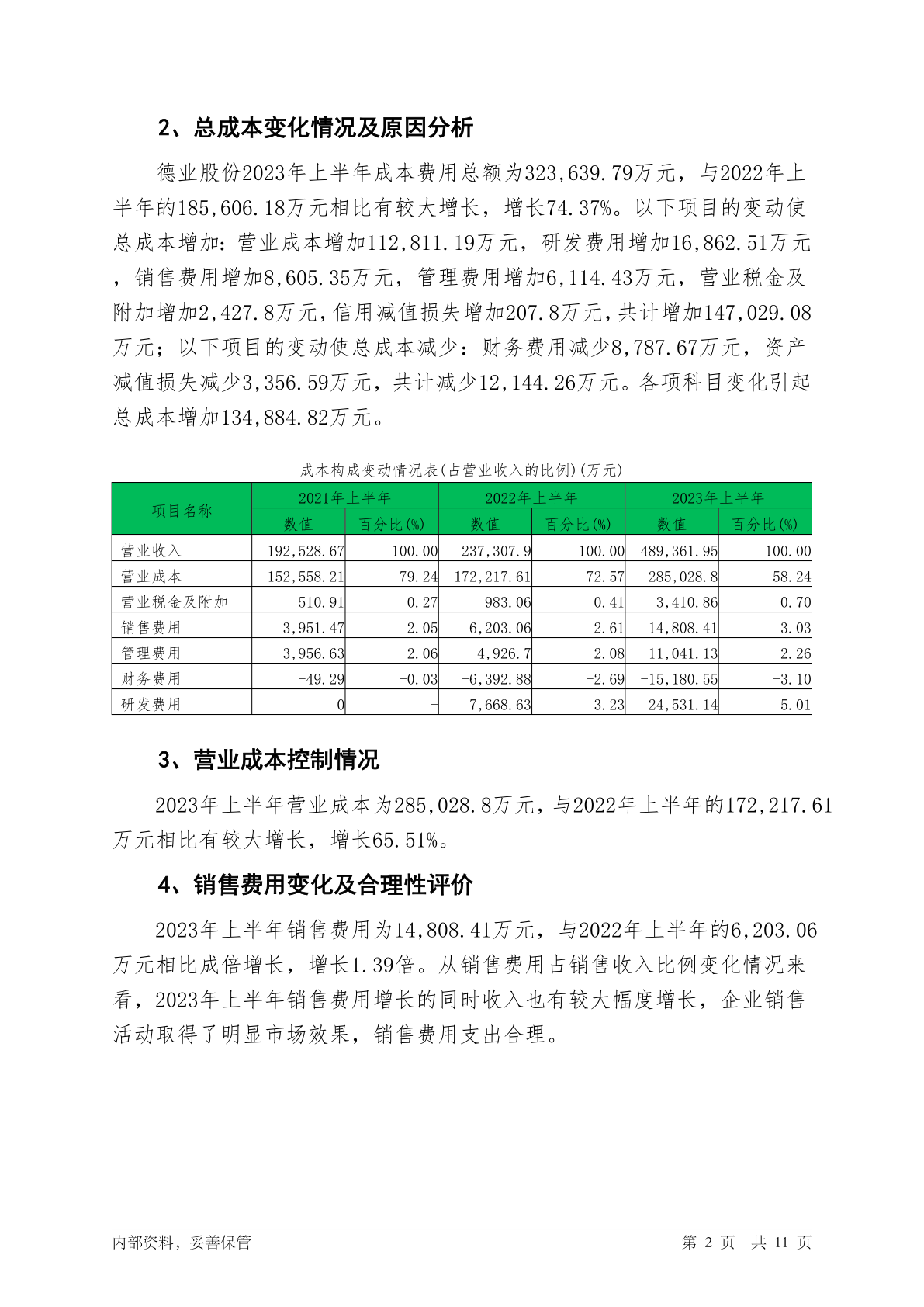 2、总成本变化情况及原因分析

德业股份2023年上半年成本费用总额为323,639.79万元，与2022年上半年的185,606.18万元相比有较大增长，增长74.37%。以下项目的变动使总成本增加：营业成本增加112,811.19万元，研发费用增加16,862.51万元，销售费用增加8,605.35万元，管理费用增加6,114.43万元，营业税金及附加增加2,427.8万元，信用减值损失增加207.8万元，共计增加147,029.08万元；以下项目的变动使总成本减少：财务费用减少8,787.67万元，资产减值损失减少3,356.59万元，共计减少12,144.26万元。各项科目变化引起总成本增加134,884.82万元。

成本构成变动情况表(占营业收入的比例)(万元)

| 项目名称 | 2021年上半年 | | 2022年上半年 | | 2023年上半年 | |
|---|---|---|---|---|---|---|
| | 数值 | 百分比(%) | 数值 | 百分比(%) | 数值 | 百分比(%) |
| 营业收入 | 192,528.67 | 100.00 | 237,307.9 | 100.00 | 489,361.95 | 100.00 |
| 营业成本 | 152,558.21 | 79.24 | 172,217.61 | 72.57 | 285,028.8 | 58.24 |
| 营业税金及附加 | 510.91 | 0.27 | 983.06 | 0.41 | 3,410.86 | 0.70 |
| 销售费用 | 3,951.47 | 2.05 | 6,203.06 | 2.61 | 14,808.41 | 3.03 |
| 管理费用 | 3,956.63 | 2.06 | 4,926.7 | 2.08 | 11,041.13 | 2.26 |
| 财务费用 | -49.29 | -0.03 | -6,392.88 | -2.69 | -15,180.55 | -3.10 |
| 研发费用 | 0 | - | 7,668.63 | 3.23 | 24,531.14 | 5.01 |

3、营业成本控制情况

2023年上半年营业成本为285,028.8万元，与2022年上半年的172,217.61万元相比有较大增长，增长65.51%。

4、销售费用变化及合理性评价

2023年上半年销售费用为14,808.41万元，与2022年上半年的6,203.06万元相比成倍增长，增长1.39倍。从销售费用占销售收入比例变化情况来看，2023年上半年销售费用增长的同时收入也有较大幅度增长，企业销售活动取得了明显市场效果，销售费用支出合理。

内部资料，妥善保管

第 2 页 共 11 页